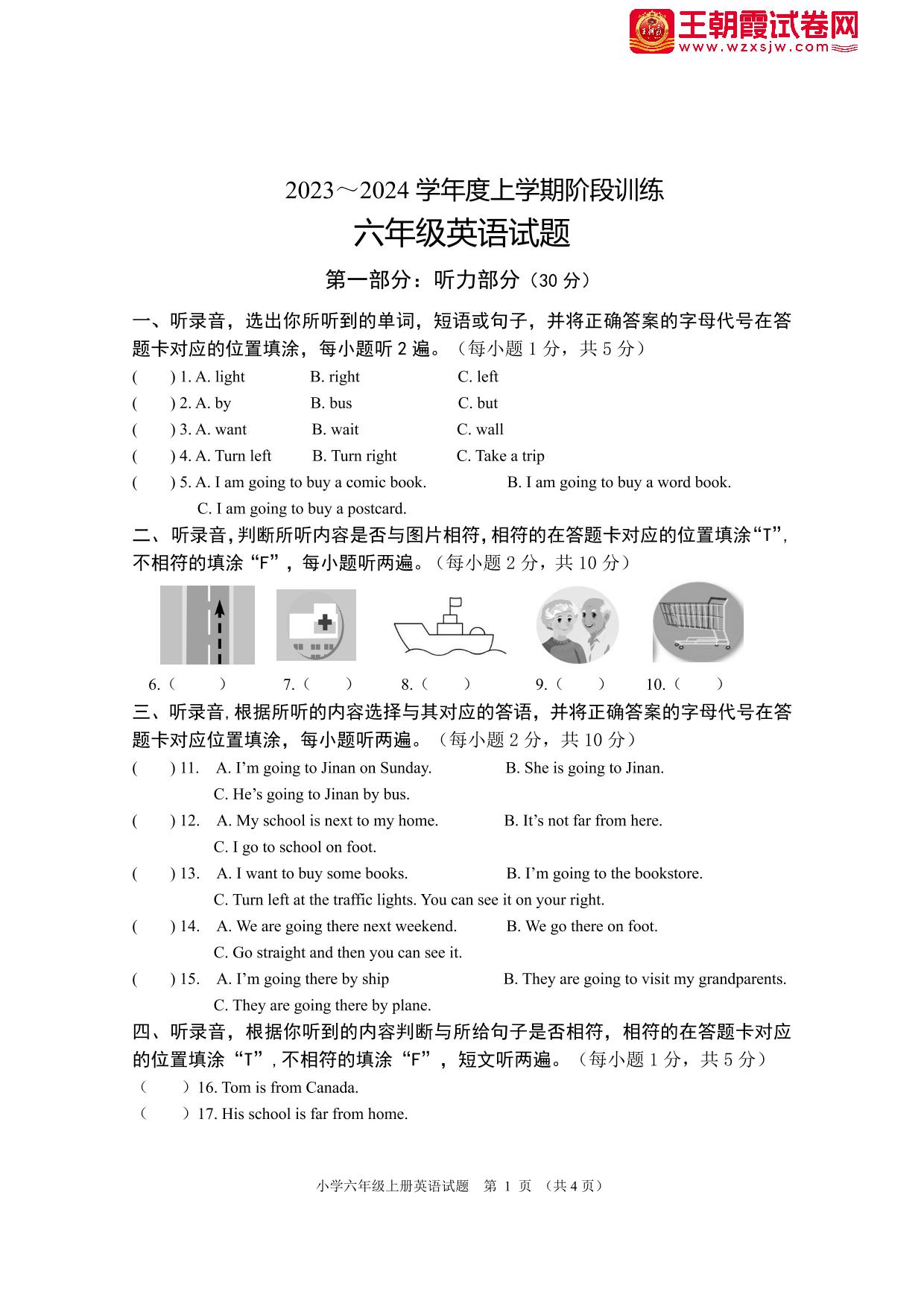 王朝霞试卷网
www.wzxsjw.com

2023～2024 学年度上学期阶段训练
六年级英语试题
第一部分：听力部分（30 分）

一、听录音，选出你所听到的单词，短语或句子，并将正确答案的字母代号在答题卡对应的位置填涂，每小题听 2 遍。（每小题 1 分，共 5 分）
( ) 1. A. light B. right C. left
( ) 2. A. by B. bus C. but
( ) 3. A. want B. wait C. wall
( ) 4. A. Turn left B. Turn right C. Take a trip
( ) 5. A. I am going to buy a comic book. B. I am going to buy a word book. C. I am going to buy a postcard.

二、听录音，判断所听内容是否与图片相符，相符的在答题卡对应的位置填涂“T”，不相符的填涂“F”，每小题听两遍。（每小题 2 分，共 10 分）
6.（ ） 7.（ ） 8.（ ） 9.（ ） 10.（ ）

三、听录音，根据所听的内容选择与其对应的答语，并将正确答案的字母代号在答题卡对应位置填涂，每小题听两遍。（每小题 2 分，共 10 分）
( ) 11. A. I’m going to Jinan on Sunday. B. She is going to Jinan. C. He’s going to Jinan by bus.
( ) 12. A. My school is next to my home. B. It’s not far from here. C. I go to school on foot.
( ) 13. A. I want to buy some books. B. I’m going to the bookstore. C. Turn left at the traffic lights. You can see it on your right.
( ) 14. A. We are going there next weekend. B. We go there on foot. C. Go straight and then you can see it.
( ) 15. A. I’m going there by ship B. They are going to visit my grandparents. C. They are going there by plane.

四、听录音，根据你听到的内容判断与所给句子是否相符，相符的在答题卡对应的位置填涂“T”，不相符的填涂“F”，短文听两遍。（每小题 1 分，共 5 分）
（ ）16. Tom is from Canada.
（ ）17. His school is far from home.

小学六年级上册英语试题 第 1 页 （共 4 页）